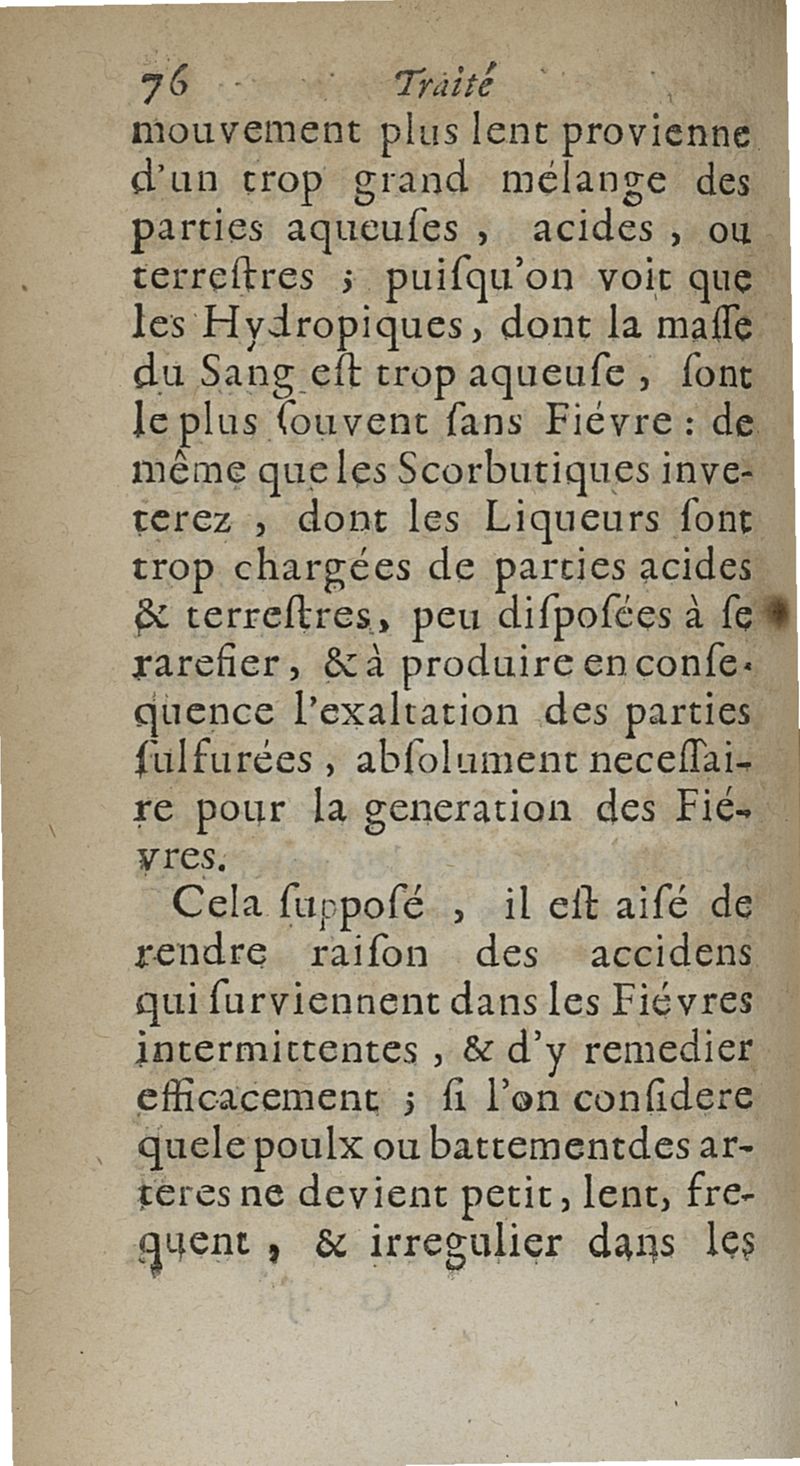 76 Traité

mouvement plus lent provienne d'un trop grand mélange des parties aqueuſes, acides, ou terreſtres ; puiſqu'on voit que les Hydropiques, dont la maſſe du Sang eſt trop aqueuſe, ſont le plus ſouvent ſans Fiévre : de même que les Scorbutiques inveterez, dont les Liqueurs ſont trop chargées de parties acides & terreſtres, peu diſpoſées à ſe rarefier, & à produire en conſequence l'exaltation des parties ſulfurées, abſolument neceſſaire pour la generation des Fiévres.

Cela ſuppoſé, il eſt aiſé de rendre raiſon des accidens qui ſurviennent dans les Fiévres intermittentes, & d'y remedier efficacement ; ſi l'on conſidere que le poulx ou battement des arteres ne devient petit, lent, frequent, & irregulier dans les